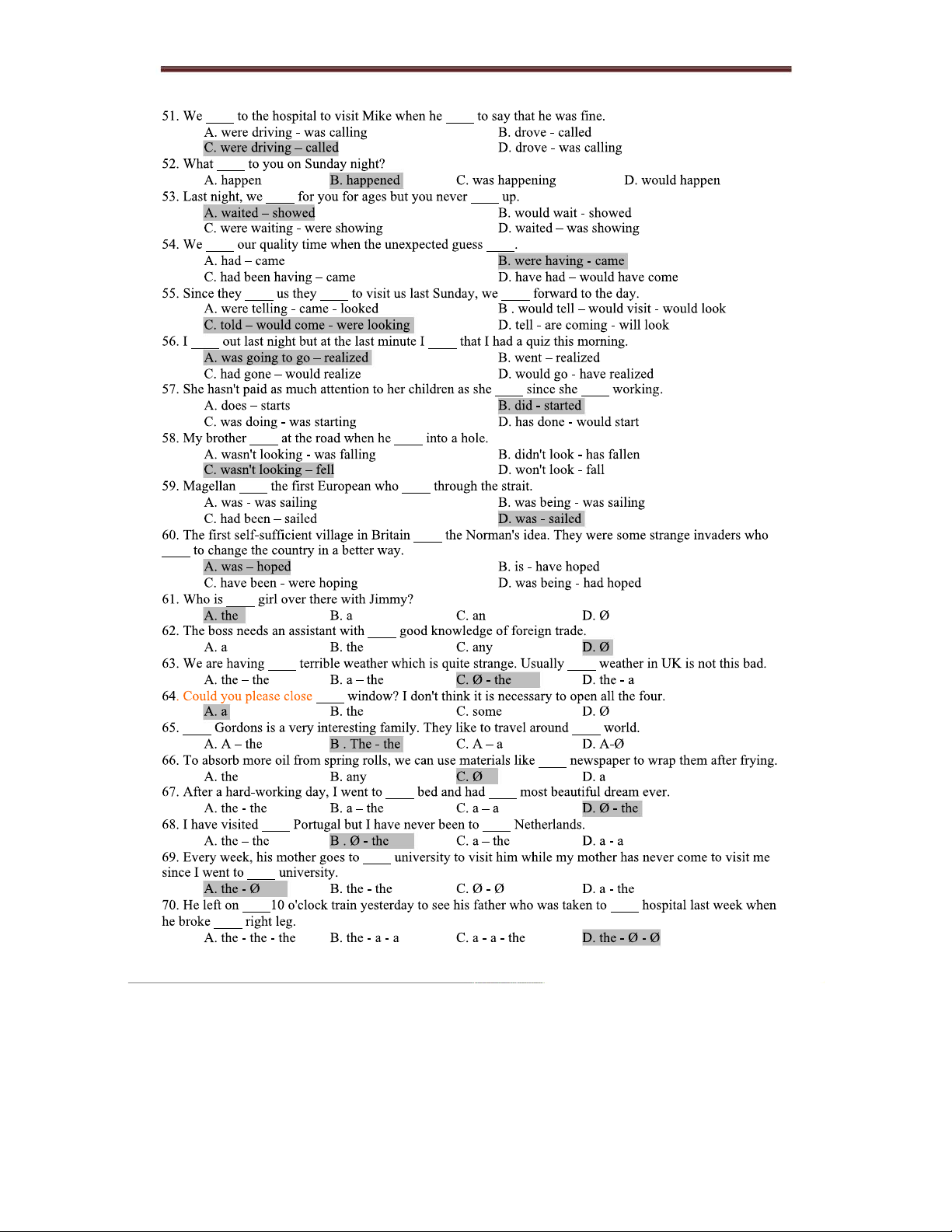 51. We ____ to the hospital to visit Mike when he ____ to say that he was fine.
A. were driving - was calling
B. drove - called
C. were driving – called
D. drove - was calling
52. What ____ to you on Sunday night?
A. happen
B. happened
C. was happening
D. would happen
53. Last night, we ____ for you for ages but you never ____ up.
A. waited – showed
B. would wait - showed
C. were waiting - were showing
D. waited – was showing
54. We ____ our quality time when the unexpected guess ____.
A. had – came
B. were having - came
C. had been having – came
D. have had – would have come
55. Since they ____ us they ____ to visit us last Sunday, we ____ forward to the day.
A. were telling - came - looked
B . would tell – would visit - would look
C. told – would come - were looking
D. tell - are coming - will look
56. I ____ out last night but at the last minute I ____ that I had a quiz this morning.
A. was going to go – realized
B. went – realized
C. had gone – would realize
D. would go - have realized
57. She hasn't paid as much attention to her children as she ____ since she ____ working.
A. does – starts
B. did - started
C. was doing - was starting
D. has done - would start
58. My brother ____ at the road when he ____ into a hole.
A. wasn't looking - was falling
B. didn't look - has fallen
C. wasn't looking – fell
D. won't look - fall
59. Magellan ____ the first European who ____ through the strait.
A. was - was sailing
B. was being - was sailing
C. had been – sailed
D. was - sailed
60. The first self-sufficient village in Britain ____ the Norman's idea. They were some strange invaders who ____ to change the country in a better way.
A. was – hoped
B. is - have hoped
C. have been - were hoping
D. was being - had hoped
61. Who is ____ girl over there with Jimmy?
A. the
B. a
C. an
D. Ø
62. The boss needs an assistant with ____ good knowledge of foreign trade.
A. a
B. the
C. any
D. Ø
63. We are having ____ terrible weather which is quite strange. Usually ____ weather in UK is not this bad.
A. the – the
B. a – the
C. Ø - the
D. the - a
64. Could you please close ____ window? I don't think it is necessary to open all the four.
A. a
B. the
C. some
D. Ø
65. ____ Gordons is a very interesting family. They like to travel around ____ world.
A. A – the
B . The - the
C. A – a
D. A-Ø
66. To absorb more oil from spring rolls, we can use materials like ____ newspaper to wrap them after frying.
A. the
B. any
C. Ø
D. a
67. After a hard-working day, I went to ____ bed and had ____ most beautiful dream ever.
A. the - the
B. a – the
C. a – a
D. Ø - the
68. I have visited ____ Portugal but I have never been to ____ Netherlands.
A. the – the
B . Ø - the
C. a – the
D. a - a
69. Every week, his mother goes to ____ university to visit him while my mother has never come to visit me since I went to ____ university.
A. the - Ø
B. the - the
C. Ø - Ø
D. a - the
70. He left on ____10 o'clock train yesterday to see his father who was taken to ____ hospital last week when he broke ____ right leg.
A. the - the - the
B. the - a - a
C. a - a - the
D. the - Ø - Ø